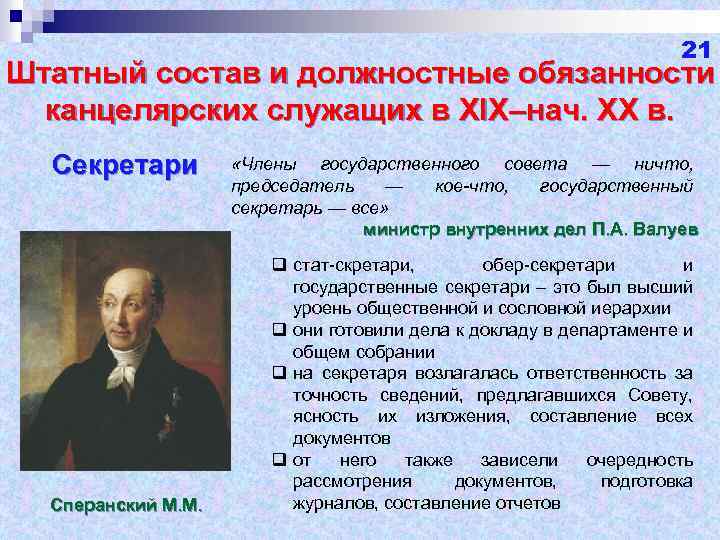 21

Штатный состав и должностные обязанности канцелярских служащих в XIX–нач. XX в.

Секретари

«Члены государственного совета — ничто, председатель — кое-что, государственный секретарь — все»

министр внутренних дел П.А. Валуев

❑ стат-скретари, обер-секретари и государственные секретари – это был высший уроень общественной и сословной иерархии
❑ они готовили дела к докладу в департаменте и общем собрании
❑ на секретаря возлагалась ответственность за точность сведений, предлагавшихся Совету, ясность их изложения, составление всех документов
❑ от него также зависели очередность рассмотрения документов, подготовка журналов, составление отчетов

Сперанский М.М.